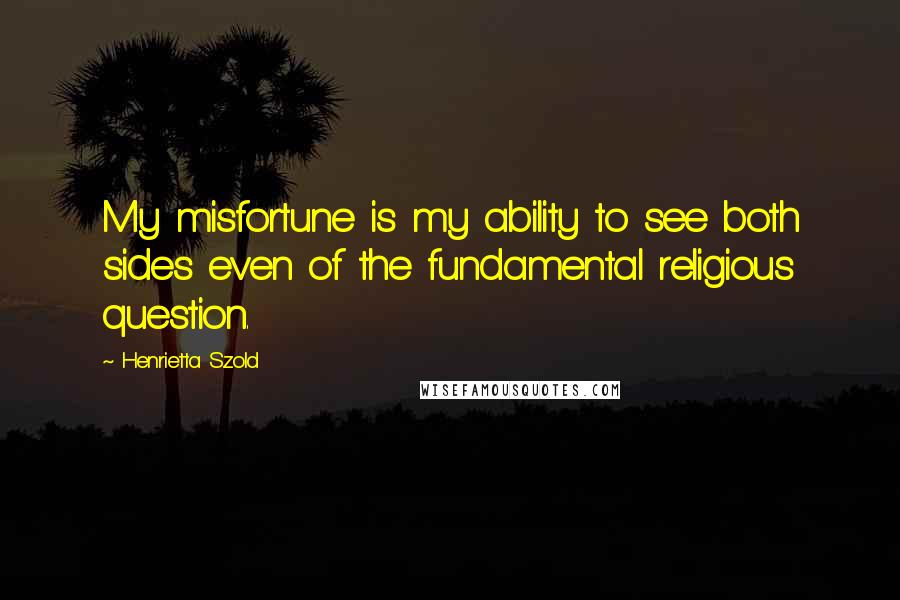 My misfortune is my ability to see both sides even of the fundamental religious question.

~ Henrietta Szold

WISEFAMOUSQUOTES.COM